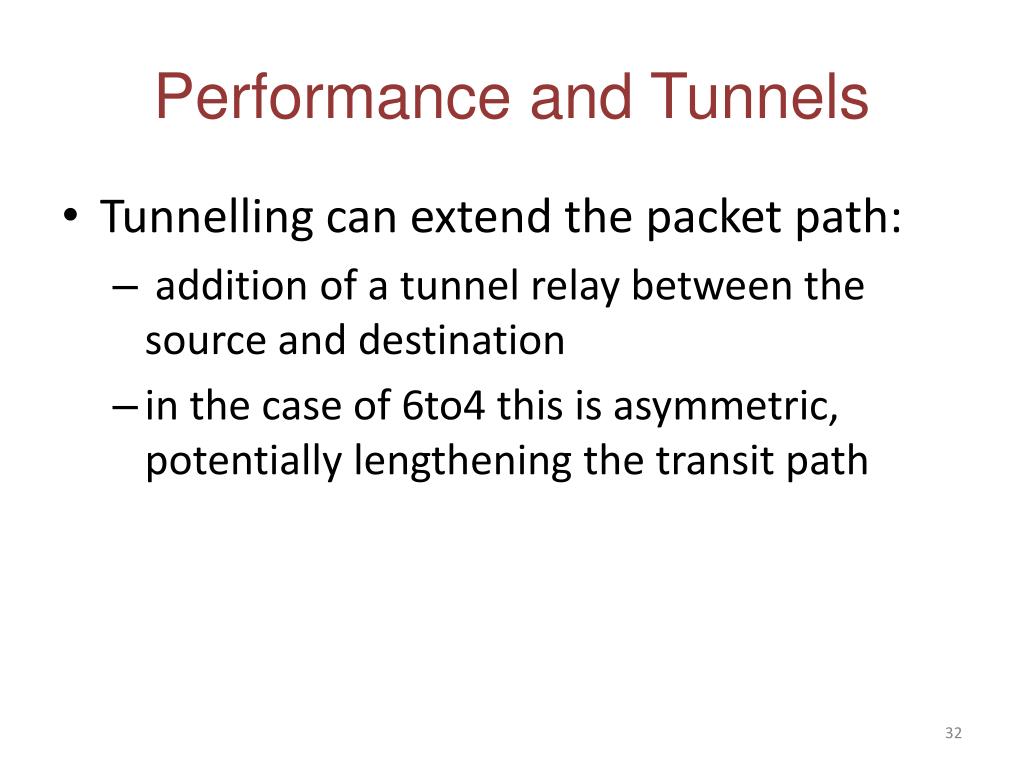 Performance and Tunnels

• Tunnelling can extend the packet path:
– addition of a tunnel relay between the source and destination
– in the case of 6to4 this is asymmetric, potentially lengthening the transit path

32